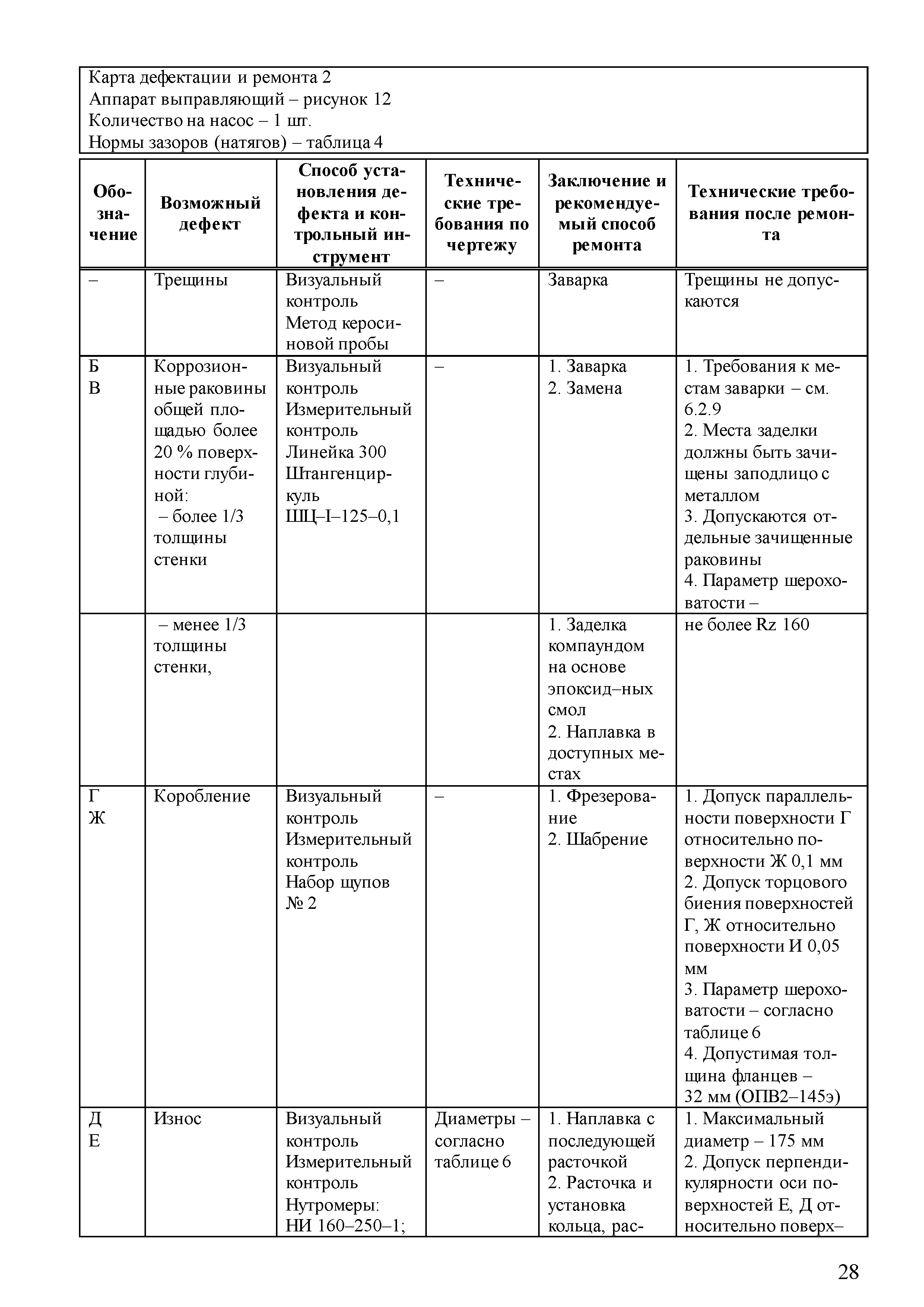 Карта дефектации и ремонта 2
Аппарат выправляющий – рисунок 12
Количество на насос – 1 шт.
Нормы зазоров (натягов) – таблица 4

| Обозначение | Возможный дефект | Способ установления дефекта и контрольный инструмент | Технические требования по чертежу | Заключение и рекомендуемый способ ремонта | Технические требования после ремонта |
|---|---|---|---|---|---|
| – | Трещины | Визуальный контроль Метод керосиновой пробы | – | Заварка | Трещины не допускаются |
| Б В | Коррозионные раковины общей площадью более 20 % поверхности глубиной: – более 1/3 толщины стенки | Визуальный контроль Измерительный контроль Линейка 300 Штангенциркуль ШЦ–I–125–0,1 | – | 1. Заварка 2. Замена | 1. Требования к местам заварки – см. 6.2.9 2. Места заделки должны быть зачищены заподлицо с металлом 3. Допускаются отдельные зачищенные раковины 4. Параметр шероховатости – |
| | – менее 1/3 толщины стенки, | | | 1. Заделка компаундом на основе эпоксид–ных смол 2. Наплавка в доступных местах | не более Rz 160 |
| Г Ж | Коробление | Визуальный контроль Измерительный контроль Набор щупов № 2 | – | 1. Фрезерование 2. Шабрение | 1. Допуск параллельности поверхности Г относительно поверхности Ж 0,1 мм 2. Допуск торцового биения поверхностей Г, Ж относительно поверхности И 0,05 мм 3. Параметр шероховатости – согласно таблице 6 4. Допустимая толщина фланцев – 32 мм (ОПВ2–145э) |
| Д Е | Износ | Визуальный контроль Измерительный контроль Нутромеры: НИ 160–250–1; | Диаметры – согласно таблице 6 | 1. Наплавка с последующей расточкой 2. Расточка и установка кольца, рас- | 1. Максимальный диаметр – 175 мм 2. Допуск перпендикулярности оси поверхностей Е, Д относительно поверх– |

28